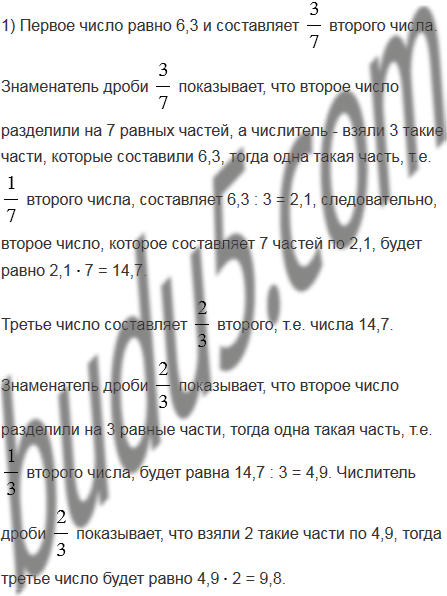 1) Первое число равно 6,3 и составляет $\frac{3}{7}$ второго числа.

Знаменатель дроби $\frac{3}{7}$ показывает, что второе число разделили на 7 равных частей, а числитель - взяли 3 такие части, которые составили 6,3, тогда одна такая часть, т.е. $\frac{1}{7}$ второго числа, составляет 6,3 : 3 = 2,1, следовательно, второе число, которое составляет 7 частей по 2,1, будет равно 2,1 · 7 = 14,7.

Третье число составляет $\frac{2}{3}$ второго, т.е. числа 14,7.

Знаменатель дроби $\frac{2}{3}$ показывает, что второе число разделили на 3 равные части, тогда одна такая часть, т.е. $\frac{1}{3}$ второго числа, будет равна 14,7 : 3 = 4,9. Числитель дроби $\frac{2}{3}$ показывает, что взяли 2 такие части по 4,9, тогда третье число будет равно 4,9 · 2 = 9,8.

budu5.com